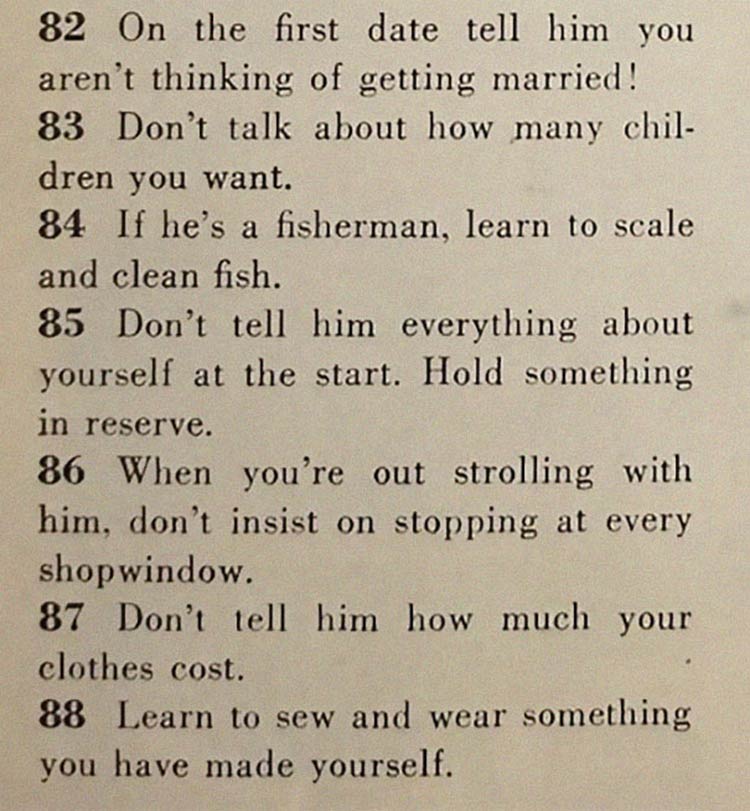 82 On the first date tell him you aren't thinking of getting married!

83 Don't talk about how many children you want.

84 If he's a fisherman, learn to scale and clean fish.

85 Don't tell him everything about yourself at the start. Hold something in reserve.

86 When you're out strolling with him, don't insist on stopping at every shopwindow.

87 Don't tell him how much your clothes cost.

88 Learn to sew and wear something you have made yourself.